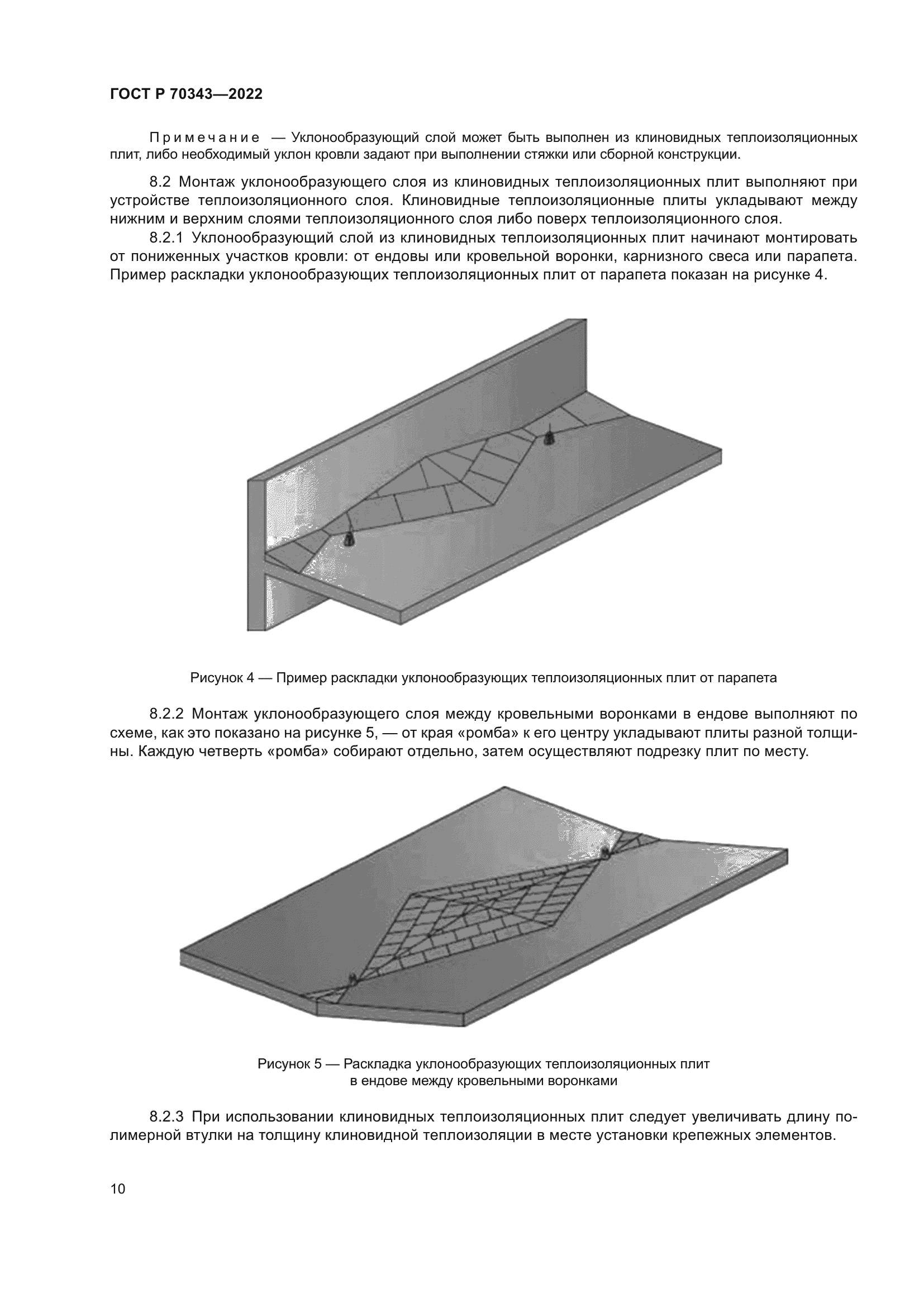 ГОСТ Р 70343—2022

Примечание — Уклонообразующий слой может быть выполнен из клиновидных теплоизоляционных плит, либо необходимый уклон кровли задают при выполнении стяжки или сборной конструкции.

8.2 Монтаж уклонообразующего слоя из клиновидных теплоизоляционных плит выполняют при устройстве теплоизоляционного слоя. Клиновидные теплоизоляционные плиты укладывают между нижним и верхним слоями теплоизоляционного слоя либо поверх теплоизоляционного слоя.

8.2.1 Уклонообразующий слой из клиновидных теплоизоляционных плит начинают монтировать от пониженных участков кровли: от ендовы или кровельной воронки, карнизного свеса или парапета. Пример раскладки уклонообразующих теплоизоляционных плит от парапета показан на рисунке 4.

Рисунок 4 — Пример раскладки уклонообразующих теплоизоляционных плит от парапета

8.2.2 Монтаж уклонообразующего слоя между кровельными воронками в ендове выполняют по схеме, как это показано на рисунке 5, — от края «ромба» к его центру укладывают плиты разной толщины. Каждую четверть «ромба» собирают отдельно, затем осуществляют подрезку плит по месту.

Рисунок 5 — Раскладка уклонообразующих теплоизоляционных плит в ендове между кровельными воронками

8.2.3 При использовании клиновидных теплоизоляционных плит следует увеличивать длину полимерной втулки на толщину клиновидной теплоизоляции в месте установки крепежных элементов.

10